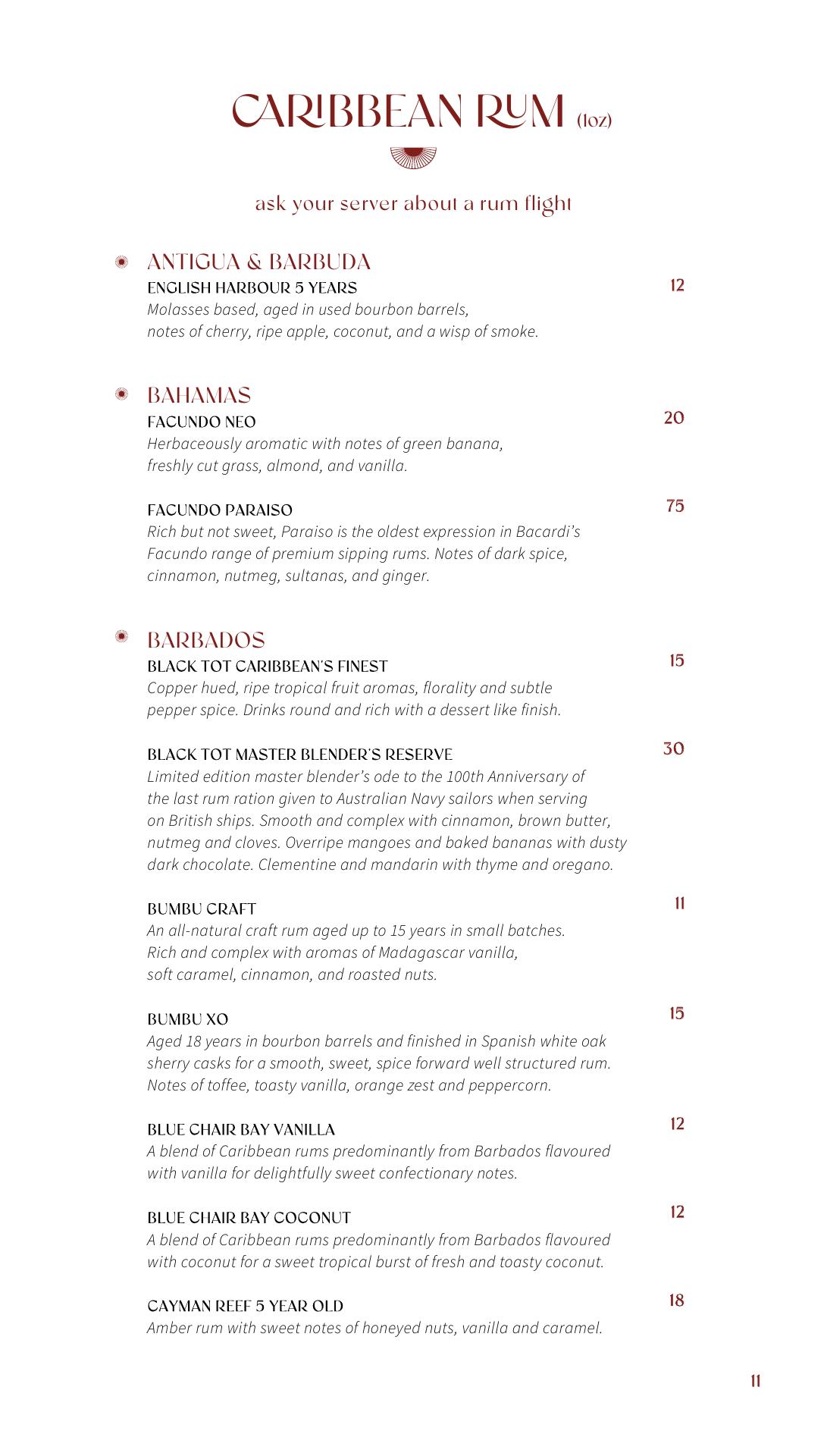 CARIBBEAN RUM (1oz)

ask your server about a rum flight

ANTIGUA & BARBUDA

ENGLISH HARBOUR 5 YEARS 12
Molasses based, aged in used bourbon barrels, notes of cherry, ripe apple, coconut, and a wisp of smoke.

BAHAMAS

FACUNDO NEO 20
Herbaceously aromatic with notes of green banana, freshly cut grass, almond, and vanilla.

FACUNDO PARAISO 75
Rich but not sweet, Paraiso is the oldest expression in Bacardi's Facundo range of premium sipping rums. Notes of dark spice, cinnamon, nutmeg, sultanas, and ginger.

BARBADOS

BLACK TOT CARIBBEAN'S FINEST 15
Copper hued, ripe tropical fruit aromas, florality and subtle pepper spice. Drinks round and rich with a dessert like finish.

BLACK TOT MASTER BLENDER'S RESERVE 30
Limited edition master blender's ode to the 100th Anniversary of the last rum ration given to Australian Navy sailors when serving on British ships. Smooth and complex with cinnamon, brown butter, nutmeg and cloves. Overripe mangoes and baked bananas with dusty dark chocolate. Clementine and mandarin with thyme and oregano.

BUMBU CRAFT 11
An all-natural craft rum aged up to 15 years in small batches. Rich and complex with aromas of Madagascar vanilla, soft caramel, cinnamon, and roasted nuts.

BUMBU XO 15
Aged 18 years in bourbon barrels and finished in Spanish white oak sherry casks for a smooth, sweet, spice forward well structured rum. Notes of toffee, toasty vanilla, orange zest and peppercorn.

BLUE CHAIR BAY VANILLA 12
A blend of Caribbean rums predominantly from Barbados flavoured with vanilla for delightfully sweet confectionary notes.

BLUE CHAIR BAY COCONUT 12
A blend of Caribbean rums predominantly from Barbados flavoured with coconut for a sweet tropical burst of fresh and toasty coconut.

CAYMAN REEF 5 YEAR OLD 18
Amber rum with sweet notes of honeyed nuts, vanilla and caramel.

11